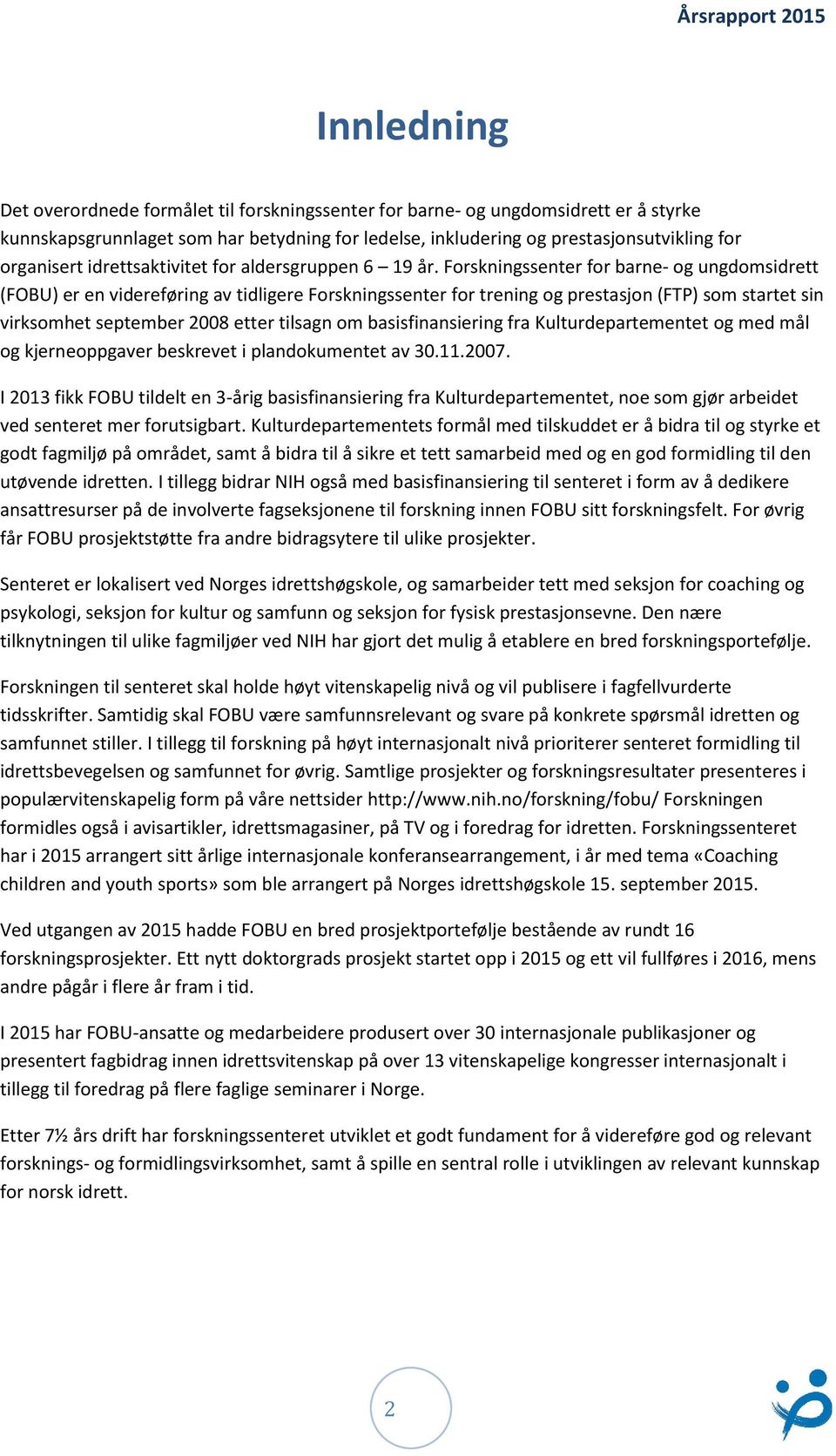 Årsrapport 2015

Innledning

Det overordnede formålet til forskningssenter for barne- og ungdomsidrett er å styrke kunnskapsgrunnlaget som har betydning for ledelse, inkludering og prestasjonsutvikling for organisert idrettsaktivitet for aldersgruppen 6 – 19 år. Forskningssenter for barne- og ungdomsidrett (FOBU) er en videreføring av tidligere Forskningssenter for trening og prestasjon (FTP) som startet sin virksomhet september 2008 etter tilsagn om basisfinansiering fra Kulturdepartementet og med mål og kjerneoppgaver beskrevet i plandokumentet av 30.11.2007.

I 2013 fikk FOBU tildelt en 3-årig basisfinansiering fra Kulturdepartementet, noe som gjør arbeidet ved senteret mer forutsigbart. Kulturdepartementets formål med tilskuddet er å bidra til og styrke et godt fagmiljø på området, samt å bidra til å sikre et tett samarbeid med og en god formidling til den utøvende idretten. I tillegg bidrar NIH også med basisfinansiering til senteret i form av å dedikere ansattresurser på de involverte fagseksjonene til forskning innen FOBU sitt forskningsfelt. For øvrig får FOBU prosjektstøtte fra andre bidragsytere til ulike prosjekter.

Senteret er lokalisert ved Norges idrettshøgskole, og samarbeider tett med seksjon for coaching og psykologi, seksjon for kultur og samfunn og seksjon for fysisk prestasjonsevne. Den nære tilknytningen til ulike fagmiljøer ved NIH har gjort det mulig å etablere en bred forskningsportefølje.

Forskningen til senteret skal holde høyt vitenskapelig nivå og vil publisere i fagfellvurderte tidsskrifter. Samtidig skal FOBU være samfunnsrelevant og svare på konkrete spørsmål idretten og samfunnet stiller. I tillegg til forskning på høyt internasjonalt nivå prioriterer senteret formidling til idrettsbevegelsen og samfunnet for øvrig. Samtlige prosjekter og forskningsresultater presenteres i populærvitenskapelig form på våre nettsider http://www.nih.no/forskning/fobu/ Forskningen formidles også i avisartikler, idrettsmagasiner, på TV og i foredrag for idretten. Forskningssenteret har i 2015 arrangert sitt årlige internasjonale konferansearrangement, i år med tema «Coaching children and youth sports» som ble arrangert på Norges idrettshøgskole 15. september 2015.

Ved utgangen av 2015 hadde FOBU en bred prosjektportefølje bestående av rundt 16 forskningsprosjekter. Ett nytt doktorgrads prosjekt startet opp i 2015 og ett vil fullføres i 2016, mens andre pågår i flere år fram i tid.

I 2015 har FOBU-ansatte og medarbeidere produsert over 30 internasjonale publikasjoner og presentert fagbidrag innen idrettsvitenskap på over 13 vitenskapelige kongresser internasjonalt i tillegg til foredrag på flere faglige seminarer i Norge.

Etter 7½ års drift har forskningssenteret utviklet et godt fundament for å videreføre god og relevant forsknings- og formidlingsvirksomhet, samt å spille en sentral rolle i utviklingen av relevant kunnskap for norsk idrett.

2